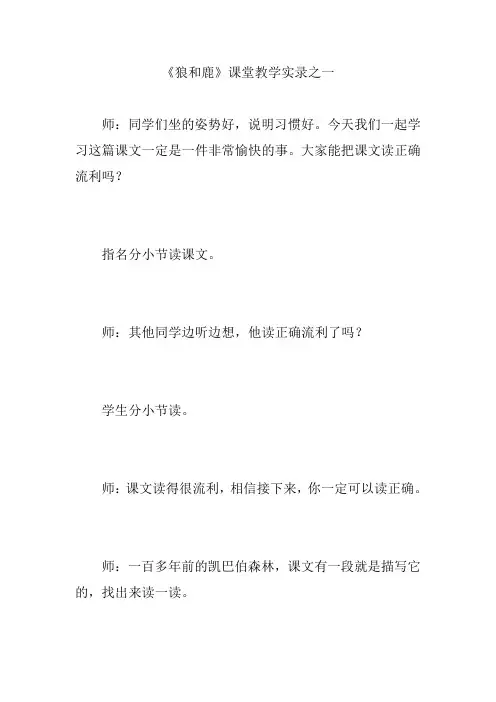 《狼和鹿》课堂教学实录之一

师：同学们坐的姿势好，说明习惯好。今天我们一起学习这篇课文一定是一件非常愉快的事。大家能把课文读正确流利吗？

指名分小节读课文。

师：其他同学边听边想，他读正确流利了吗？

学生分小节读。

师：课文读得很流利，相信接下来，你一定可以读正确。

师：一百多年前的凯巴伯森林，课文有一段就是描写它的，找出来读一读。